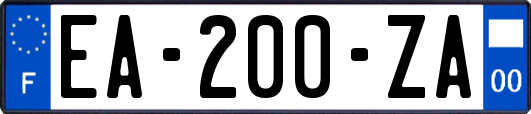 F
EA-200-ZA
00